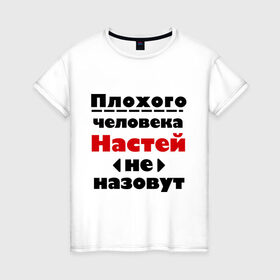 Плохого
человека
Настей
не
назовут